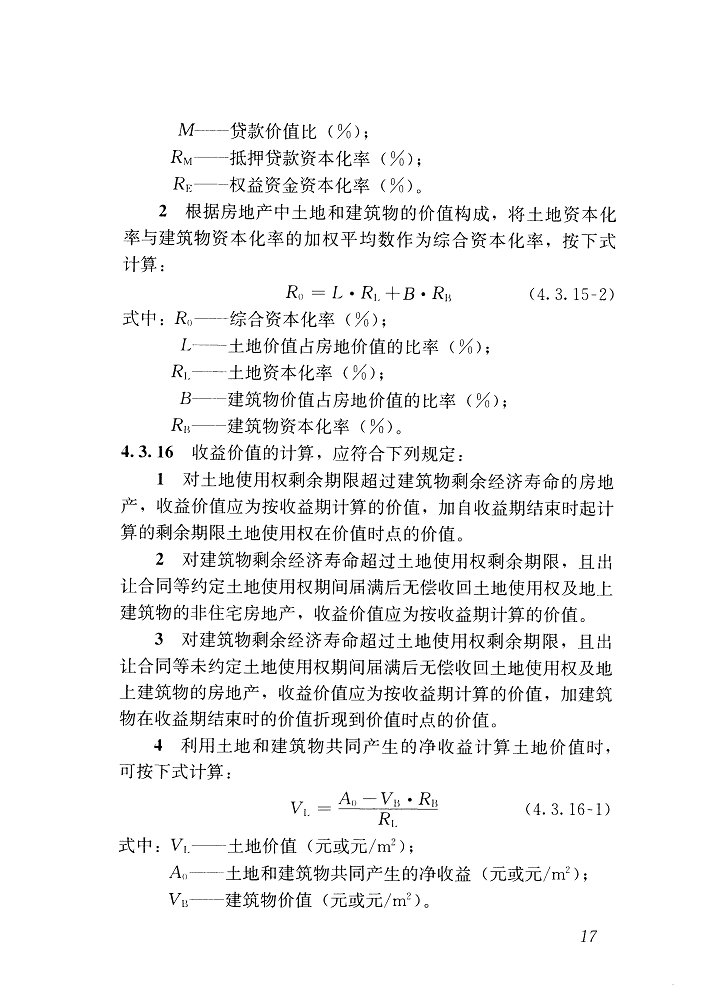 $M$——贷款价值比（%）；

$R_M$——抵押贷款资本化率（%）；

$R_E$——权益资金资本化率（%）。

2 根据房地产中土地和建筑物的价值构成，将土地资本化率与建筑物资本化率的加权平均数作为综合资本化率，按下式计算：

$R_0 = L \cdot R_L + B \cdot R_B$ （4.3.15-2）

式中：$R_0$——综合资本化率（%）；

$L$——土地价值占房地价值的比率（%）；

$R_L$——土地资本化率（%）；

$B$——建筑物价值占房地价值的比率（%）；

$R_B$——建筑物资本化率（%）。

4.3.16 收益价值的计算，应符合下列规定：

1 对土地使用权剩余期限超过建筑物剩余经济寿命的房地产，收益价值应为按收益期计算的价值，加自收益期结束时起计算的剩余期限土地使用权在价值时点的价值。

2 对建筑物剩余经济寿命超过土地使用权剩余期限，且出让合同等约定土地使用权期间届满后无偿收回土地使用权及地上建筑物的非住宅房地产，收益价值应为按收益期计算的价值。

3 对建筑物剩余经济寿命超过土地使用权剩余期限，且出让合同等未约定土地使用权期间届满后无偿收回土地使用权及地上建筑物的房地产，收益价值应为按收益期计算的价值，加建筑物在收益期结束时的价值折现到价值时点的价值。

4 利用土地和建筑物共同产生的净收益计算土地价值时，可按下式计算：

$V_L = \frac{A_0 - V_B \cdot R_B}{R_L}$ （4.3.16-1）

式中：$V_L$——土地价值（元或元/$m^2$）；

$A_0$——土地和建筑物共同产生的净收益（元或元/$m^2$）；

$V_B$——建筑物价值（元或元/$m^2$）。

17